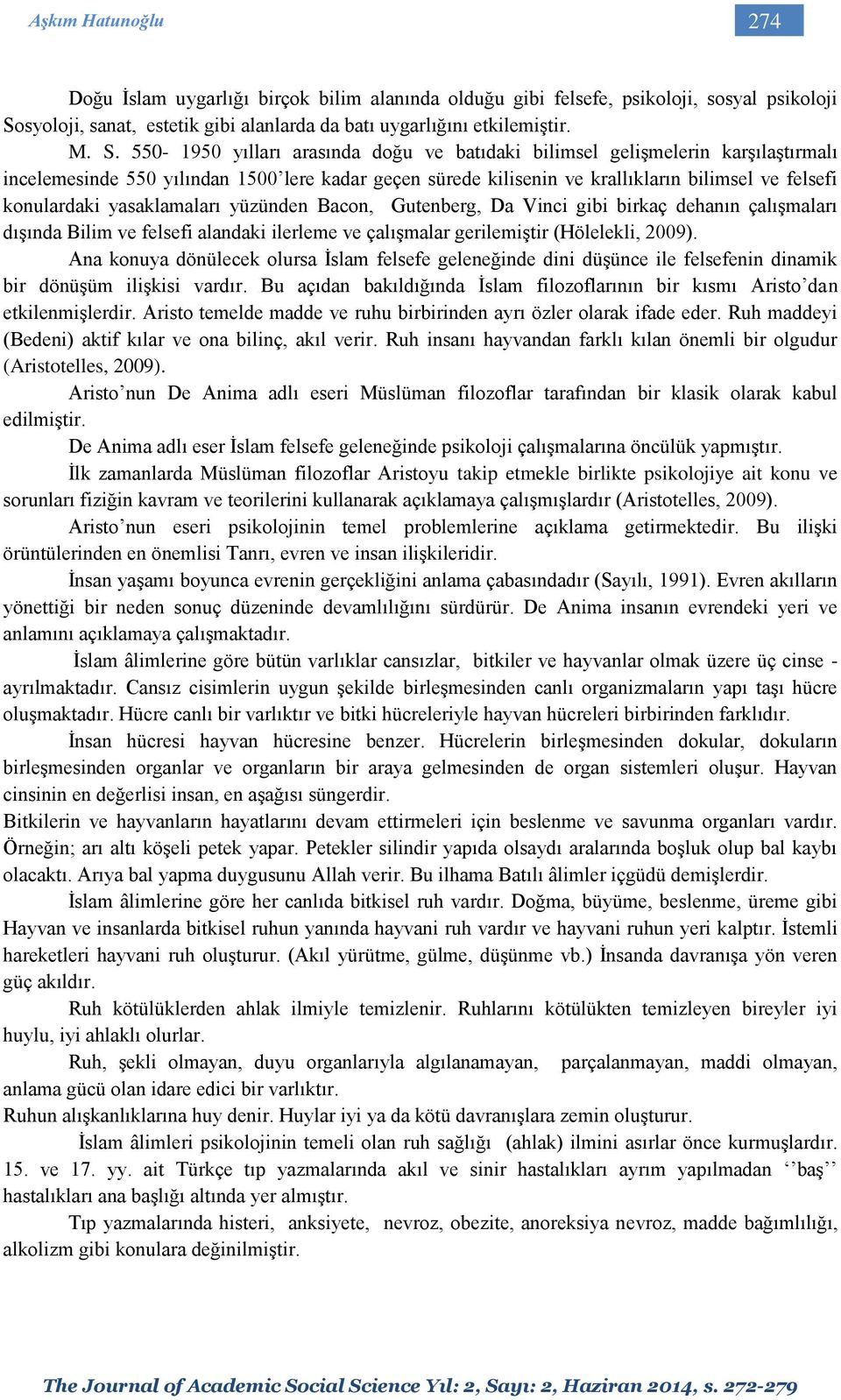 Aşkım Hatunoğlu

274

Doğu İslam uygarlığı birçok bilim alanında olduğu gibi felsefe, psikoloji, sosyal psikoloji Sosyoloji, sanat, estetik gibi alanlarda da batı uygarlığını etkilemiştir.

M. S. 550- 1950 yılları arasında doğu ve batıdaki bilimsel gelişmelerin karşılaştırmalı incelemesinde 550 yılından 1500'lere kadar geçen sürede kilisenin ve krallıkların bilimsel ve felsefi konulardaki yasaklamaları yüzünden Bacon, Gutenberg, Da Vinci gibi birkaç dehanın çalışmaları dışında Bilim ve felsefi alandaki ilerleme ve çalışmalar gerilemiştir (Hölelekli, 2009).

Ana konuya dönülecek olursa İslam felsefe geleneğinde dini düşünce ile felsefenin dinamik bir dönüşüm ilişkisi vardır. Bu açıdan bakıldığında İslam filozoflarının bir kısmı Aristo'dan etkilenmişlerdir. Aristo temelde madde ve ruhu birbirinden ayrı özler olarak ifade eder. Ruh maddeyi (Bedeni) aktif kılar ve ona bilinç, akıl verir. Ruh insanı hayvandan farklı kılan önemli bir olgudur (Aristotelles, 2009).

Aristo'nun De Anima adlı eseri Müslüman filozoflar tarafından bir klasik olarak kabul edilmiştir.

De Anima adlı eser İslam felsefe geleneğinde psikoloji çalışmalarına öncülük yapmıştır.

İlk zamanlarda Müslüman filozoflar Aristoyu takip etmekle birlikte psikolojiye ait konu ve sorunları fiziğin kavram ve teorilerini kullanarak açıklamaya çalışmışlardır (Aristotelles, 2009).

Aristo'nun eseri psikolojinin temel problemlerine açıklama getirmektedir. Bu ilişki örüntülerinden en önemlisi Tanrı, evren ve insan ilişkileridir.

İnsan yaşamı boyunca evrenin gerçekliğini anlama çabasındadır (Sayılı, 1991). Evren akılların yönettiği bir neden sonuç düzeninde devamlılığını sürdürür. De Anima insanın evrendeki yeri ve anlamını açıklamaya çalışmaktadır.

İslam âlimlerine göre bütün varlıklar cansızlar, bitkiler ve hayvanlar olmak üzere üç cinse - ayrılmaktadır. Cansız cisimlerin uygun şekilde birleşmesinden canlı organizmaların yapı taşı hücre oluşmaktadır. Hücre canlı bir varlıktır ve bitki hücreleriyle hayvan hücreleri birbirinden farklıdır.

İnsan hücresi hayvan hücresine benzer. Hücrelerin birleşmesinden dokular, dokuların birleşmesinden organlar ve organların bir araya gelmesinden de organ sistemleri oluşur. Hayvan cinsinin en değerlisi insan, en aşağısı süngerdir.

Bitkilerin ve hayvanların hayatlarını devam ettirmeleri için beslenme ve savunma organları vardır. Örneğin; arı altı köşeli petek yapar. Petekler silindir yapıda olsaydı aralarında boşluk olup bal kaybı olacaktı. Arıya bal yapma duygusunu Allah verir. Bu ilhama Batılı âlimler içgüdü demişlerdir.

İslam âlimlerine göre her canlıda bitkisel ruh vardır. Doğma, büyüme, beslenme, üreme gibi Hayvan ve insanlarda bitkisel ruhun yanında hayvani ruh vardır ve hayvani ruhun yeri kalptır. İstemli hareketleri hayvani ruh oluşturur. (Akıl yürütme, gülme, düşünme vb.) İnsanda davranışa yön veren güç akıldır.

Ruh kötülüklerden ahlak ilmiyle temizlenir. Ruhlarını kötülükten temizleyen bireyler iyi huylu, iyi ahlaklı olurlar.

Ruh, şekli olmayan, duyu organlarıyla algılanamayan, parçalanmayan, maddi olmayan, anlama gücü olan idare edici bir varlıktır.

Ruhun alışkanlıklarına huy denir. Huylar iyi ya da kötü davranışlara zemin oluşturur.

İslam âlimleri psikolojinin temeli olan ruh sağlığı (ahlak) ilmini asırlar önce kurmuşlardır. 15. ve 17. yy. ait Türkçe tıp yazmalarında akıl ve sinir hastalıkları ayrım yapılmadan ''baş'' hastalıkları ana başlığı altında yer almıştır.

Tıp yazmalarında histeri, anksiyete, nevroz, obezite, anoreksiya nevroz, madde bağımlılığı, alkolizm gibi konulara değinilmiştir.

The Journal of Academic Social Science Yıl: 2, Sayı: 2, Haziran 2014, s. 272-279